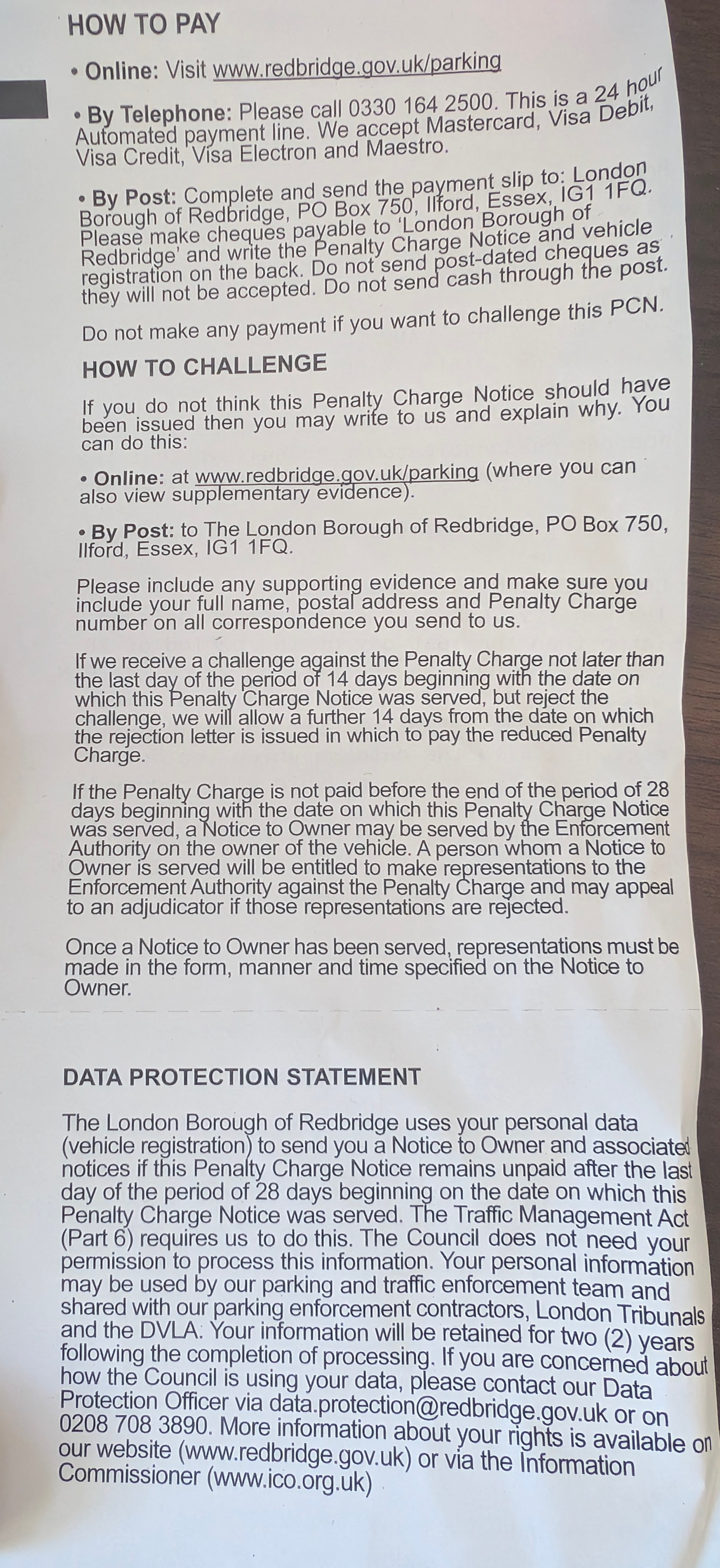 HOW TO PAY

• Online: Visit www.redbridge.gov.uk/parking

• By Telephone: Please call 0330 164 2500. This is a 24 hour Automated payment line. We accept Mastercard, Visa Debit, Visa Credit, Visa Electron and Maestro.

• By Post: Complete and send the payment slip to: London Borough of Redbridge, PO Box 750, Ilford, Essex, IG1 1FQ. Please make cheques payable to 'London Borough of Redbridge' and write the Penalty Charge Notice and vehicle registration on the back. Do not send post-dated cheques as they will not be accepted. Do not send cash through the post.

Do not make any payment if you want to challenge this PCN.

HOW TO CHALLENGE

If you do not think this Penalty Charge Notice should have been issued then you may write to us and explain why. You can do this:

• Online: at www.redbridge.gov.uk/parking (where you can also view supplementary evidence).

• By Post: to The London Borough of Redbridge, PO Box 750, Ilford, Essex, IG1 1FQ.

Please include any supporting evidence and make sure you include your full name, postal address and Penalty Charge number on all correspondence you send to us.

If we receive a challenge against the Penalty Charge not later than the last day of the period of 14 days beginning with the date on which this Penalty Charge Notice was served, but reject the challenge, we will allow a further 14 days from the date on which the rejection letter is issued in which to pay the reduced Penalty Charge.

If the Penalty Charge is not paid before the end of the period of 28 days beginning with the date on which this Penalty Charge Notice was served, a Notice to Owner may be served by the Enforcement Authority on the owner of the vehicle. A person whom a Notice to Owner is served will be entitled to make representations to the Enforcement Authority against the Penalty Charge and may appeal to an adjudicator if those representations are rejected.

Once a Notice to Owner has been served, representations must be made in the form, manner and time specified on the Notice to Owner.

DATA PROTECTION STATEMENT

The London Borough of Redbridge uses your personal data (vehicle registration) to send you a Notice to Owner and associated notices if this Penalty Charge Notice remains unpaid after the last day of the period of 28 days beginning on the date on which this Penalty Charge Notice was served. The Traffic Management Act (Part 6) requires us to do this. The Council does not need your permission to process this information. Your personal information may be used by our parking and traffic enforcement team and shared with our parking enforcement contractors, London Tribunals and the DVLA. Your information will be retained for two (2) years following the completion of processing. If you are concerned about how the Council is using your data, please contact our Data Protection Officer via data.protection@redbridge.gov.uk or on 0208 708 3890. More information about your rights is available on our website (www.redbridge.gov.uk) or via the Information Commissioner (www.ico.org.uk)